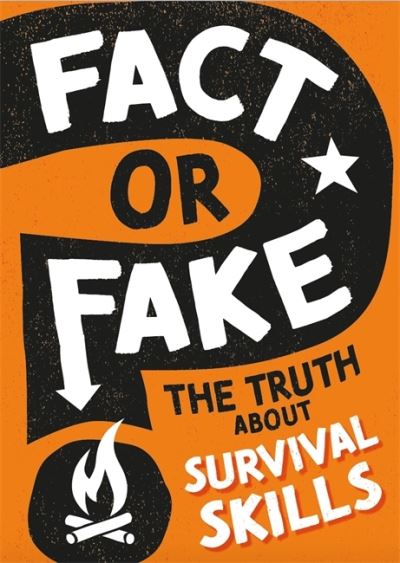 FACT OR FAKE

THE TRUTH ABOUT SURVIVAL SKILLS